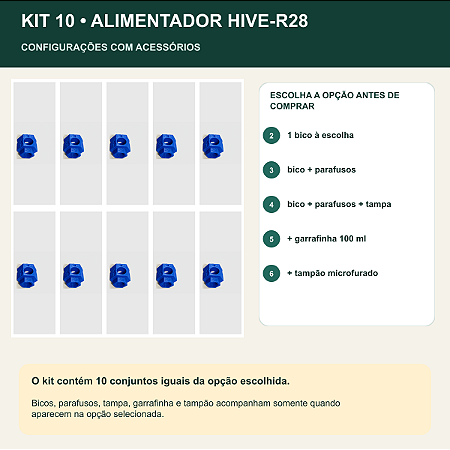 KIT 10 • ALIMENTADOR HIVE-R28

CONFIGURAÇÕES COM ACESSÓRIOS

ESCOLHA A OPÇÃO ANTES DE COMPRAR

2 1 bico à escolha

3 bico + parafusos

4 bico + parafusos + tampa

5 + garrafinha 100 ml

6 + tampão microfurado

O kit contém 10 conjuntos iguais da opção escolhida.

Bicos, parafusos, tampa, garrafinha e tampão acompanham somente quando aparecem na opção selecionada.